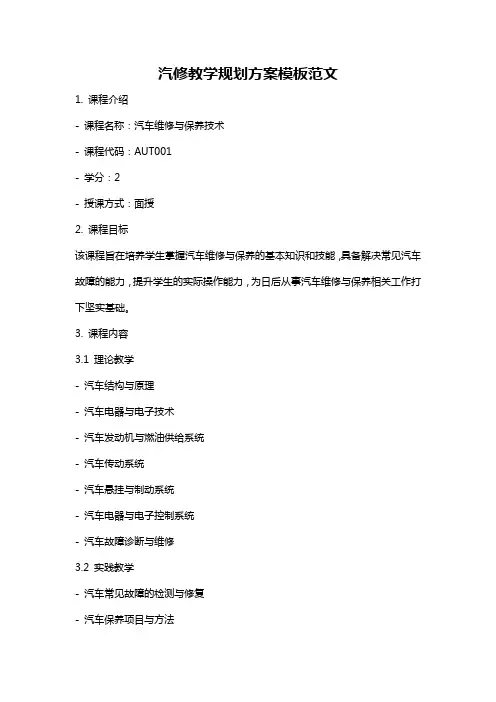 汽修教学规划方案模板范文

1. 课程介绍

- 课程名称：汽车维修与保养技术

- 课程代码：AUT001

- 学分：2

- 授课方式：面授

2. 课程目标

该课程旨在培养学生掌握汽车维修与保养的基本知识和技能，具备解决常见汽车故障的能力，提升学生的实际操作能力，为日后从事汽车维修与保养相关工作打下坚实基础。

3. 课程内容

3.1 理论教学

- 汽车结构与原理

- 汽车电器与电子技术

- 汽车发动机与燃油供给系统

- 汽车传动系统

- 汽车悬挂与制动系统

- 汽车电器与电子控制系统

- 汽车故障诊断与维修

3.2 实践教学

- 汽车常见故障的检测与修复

- 汽车保养项目与方法